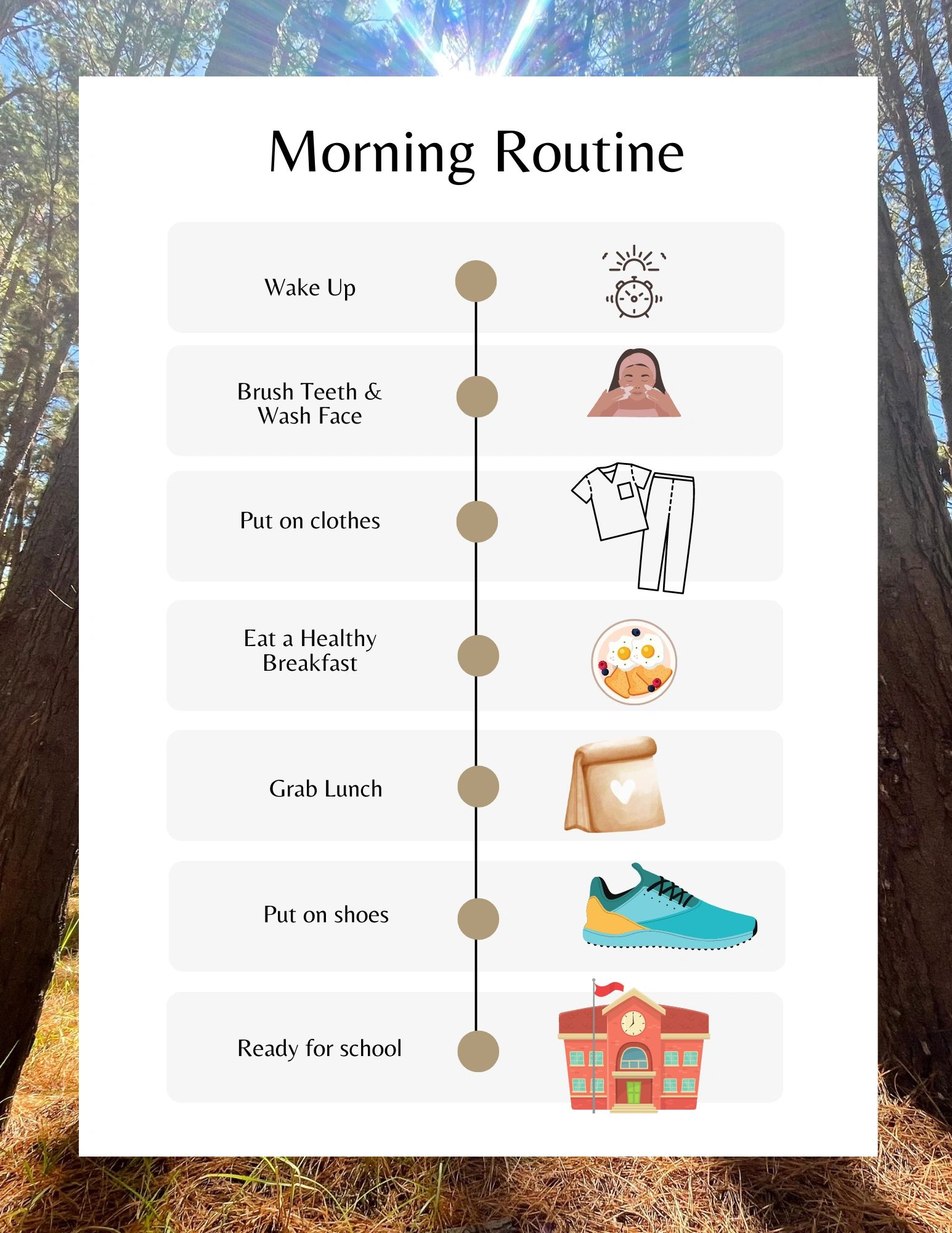 Morning Routine

Wake Up

Brush Teeth & Wash Face

Put on clothes

Eat a Healthy Breakfast

Grab Lunch

Put on shoes

Ready for school